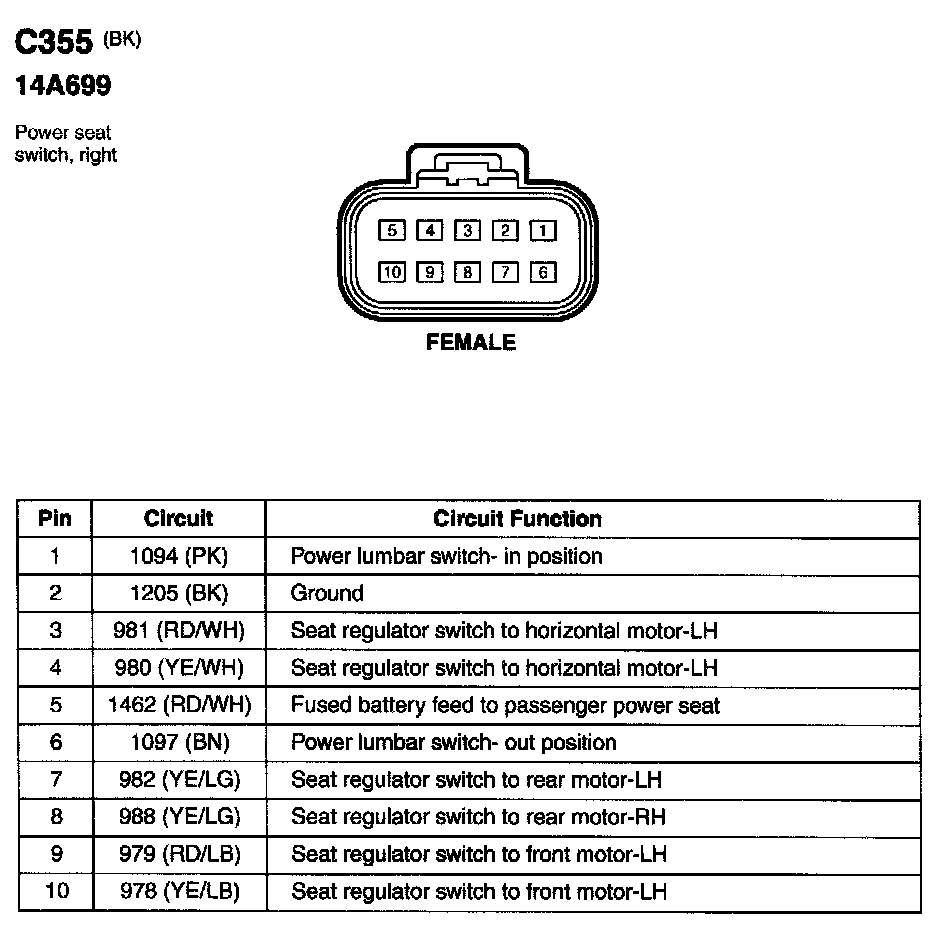 C355 (BK)

14A699

Power seat switch, right

5 4 3 2 1
10 9 8 7 6

FEMALE

| Pin | Circuit | Circuit Function |
|---|---|---|
| 1 | 1094 (PK) | Power lumbar switch- in position |
| 2 | 1205 (BK) | Ground |
| 3 | 981 (RD/WH) | Seat regulator switch to horizontal motor-LH |
| 4 | 980 (YE/WH) | Seat regulator switch to horizontal motor-LH |
| 5 | 1462 (RD/WH) | Fused battery feed to passenger power seat |
| 6 | 1097 (BN) | Power lumbar switch- out position |
| 7 | 982 (YE/LG) | Seat regulator switch to rear motor-LH |
| 8 | 988 (YE/LG) | Seat regulator switch to rear motor-RH |
| 9 | 979 (RD/LB) | Seat regulator switch to front motor-LH |
| 10 | 978 (YE/LB) | Seat regulator switch to front motor-LH |